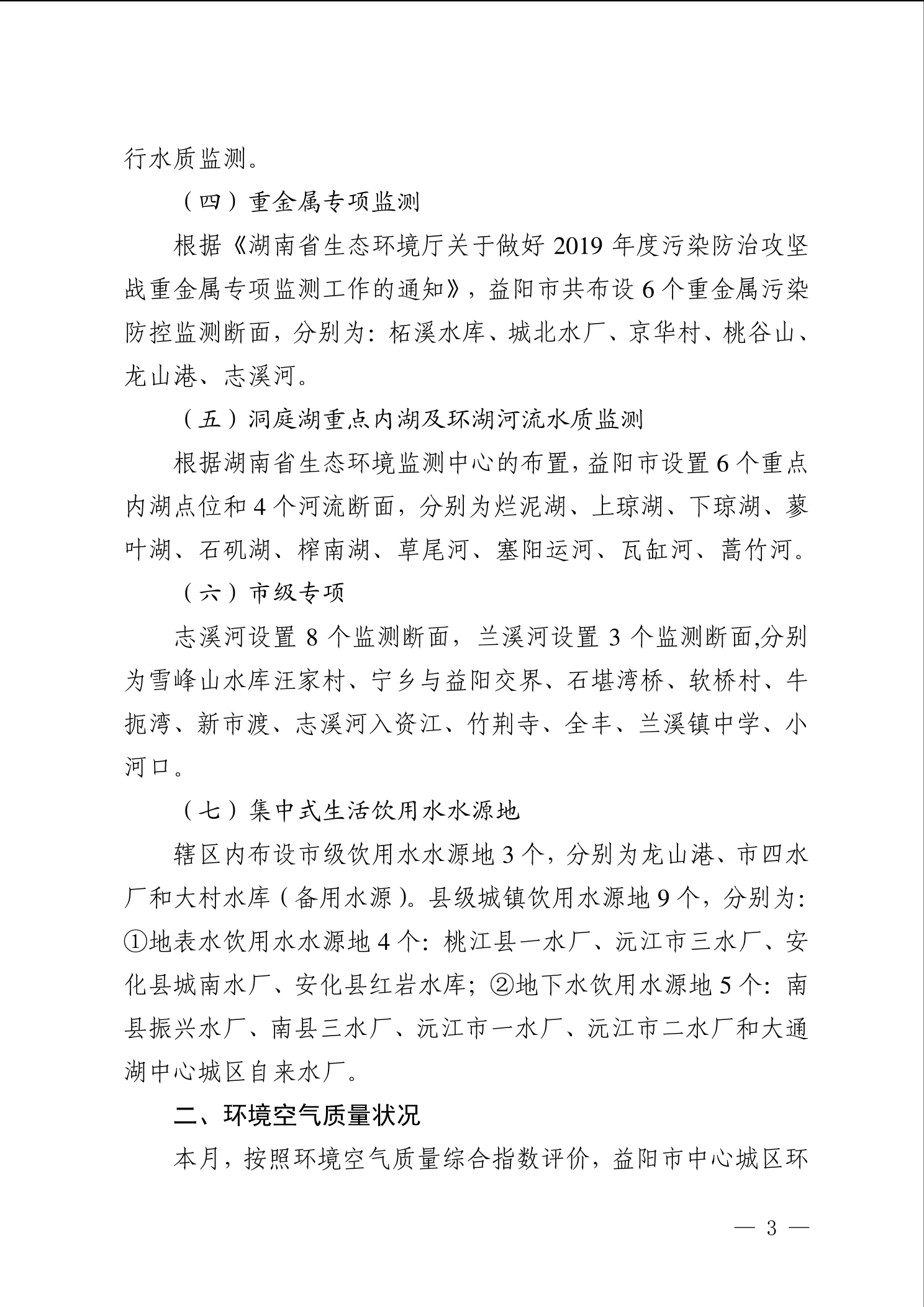 行水质监测。

（四）重金属专项监测

根据《湖南省生态环境厅关于做好2019年度污染防治攻坚战重金属专项监测工作的通知》，益阳市共布设6个重金属污染防控监测断面，分别为：柘溪水库、城北水厂、京华村、桃谷山、龙山港、志溪河。

（五）洞庭湖重点内湖及环湖河流水质监测

根据湖南省生态环境监测中心的布置，益阳市设置6个重点内湖点位和4个河流断面，分别为烂泥湖、上琼湖、下琼湖、蓼叶湖、石矶湖、榨南湖、草尾河、塞阳运河、瓦缸河、蒿竹河。

（六）市级专项

志溪河设置8个监测断面，兰溪河设置3个监测断面,分别为雪峰山水库汪家村、宁乡与益阳交界、石堪湾桥、软桥村、牛扼湾、新市渡、志溪河入资江、竹荆寺、全丰、兰溪镇中学、小河口。

（七）集中式生活饮用水水源地

辖区内布设市级饮用水水源地3个，分别为龙山港、市四水厂和大村水库（备用水源）。县级城镇饮用水源地9个，分别为：①地表水饮用水水源地4个：桃江县一水厂、沅江市三水厂、安化县城南水厂、安化县红岩水库；②地下水饮用水源地5个：南县振兴水厂、南县三水厂、沅江市一水厂、沅江市二水厂和大通湖中心城区自来水厂。

二、环境空气质量状况

本月，按照环境空气质量综合指数评价，益阳市中心城区环

— 3 —